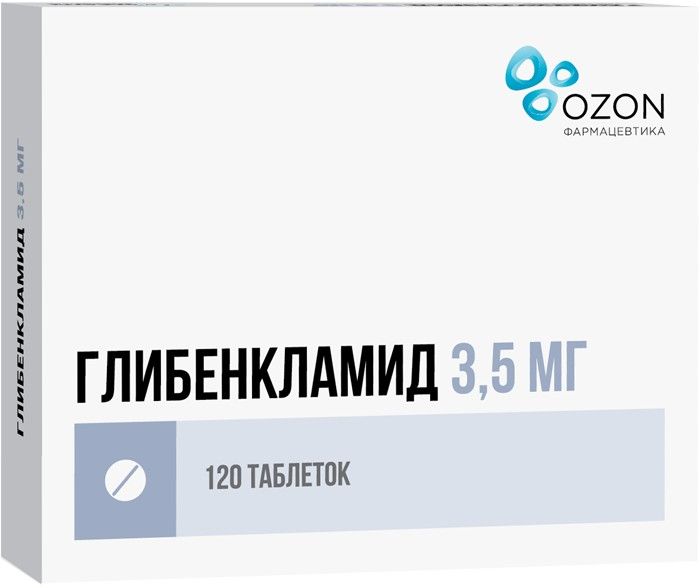 OZON
ФАРМАЦЕВТИКА

ГЛИБЕНКЛАМИД 3,5 МГ

ГЛИБЕНКЛАМИД 3,5 МГ

120 ТАБЛЕТОК